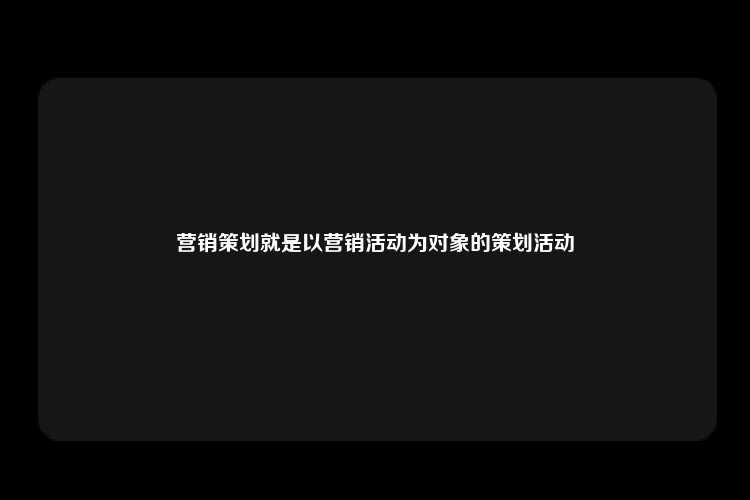 营销策划就是以营销活动为对象的策划活动